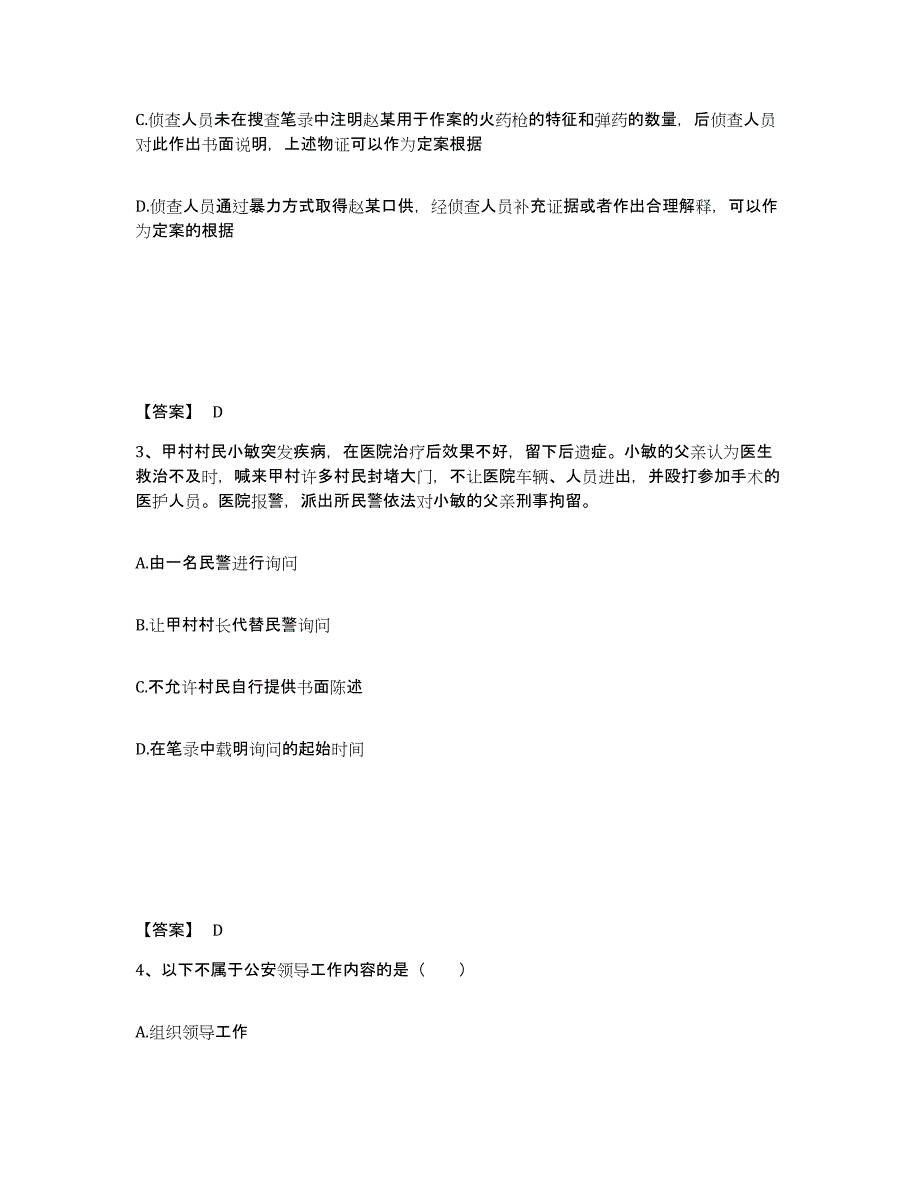 C.侦查人员未在搜查笔录中注明赵某用于作案的火药枪的特征和弹药的数量，后侦查人员对此作出书面说明，上述物证可以作为定案根据

D.侦查人员通过暴力方式取得赵某口供，经侦查人员补充证据或者作出合理解释，可以作为定案的根据

【答案】 D

3、甲村村民小敏突发疾病，在医院治疗后效果不好，留下后遗症。小敏的父亲认为医生救治不及时，喊来甲村许多村民封堵大门，不让医院车辆、人员进出，并殴打参加手术的医护人员。医院报警，派出所民警依法对小敏的父亲刑事拘留。

A.由一名民警进行询问

B.让甲村村长代替民警询问

C.不允许村民自行提供书面陈述

D.在笔录中载明询问的起始时间

【答案】 D

4、以下不属于公安领导工作内容的是（　　）

A.组织领导工作